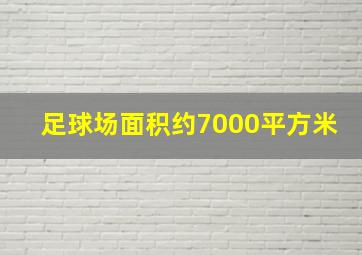 足球场面积约7000平方米